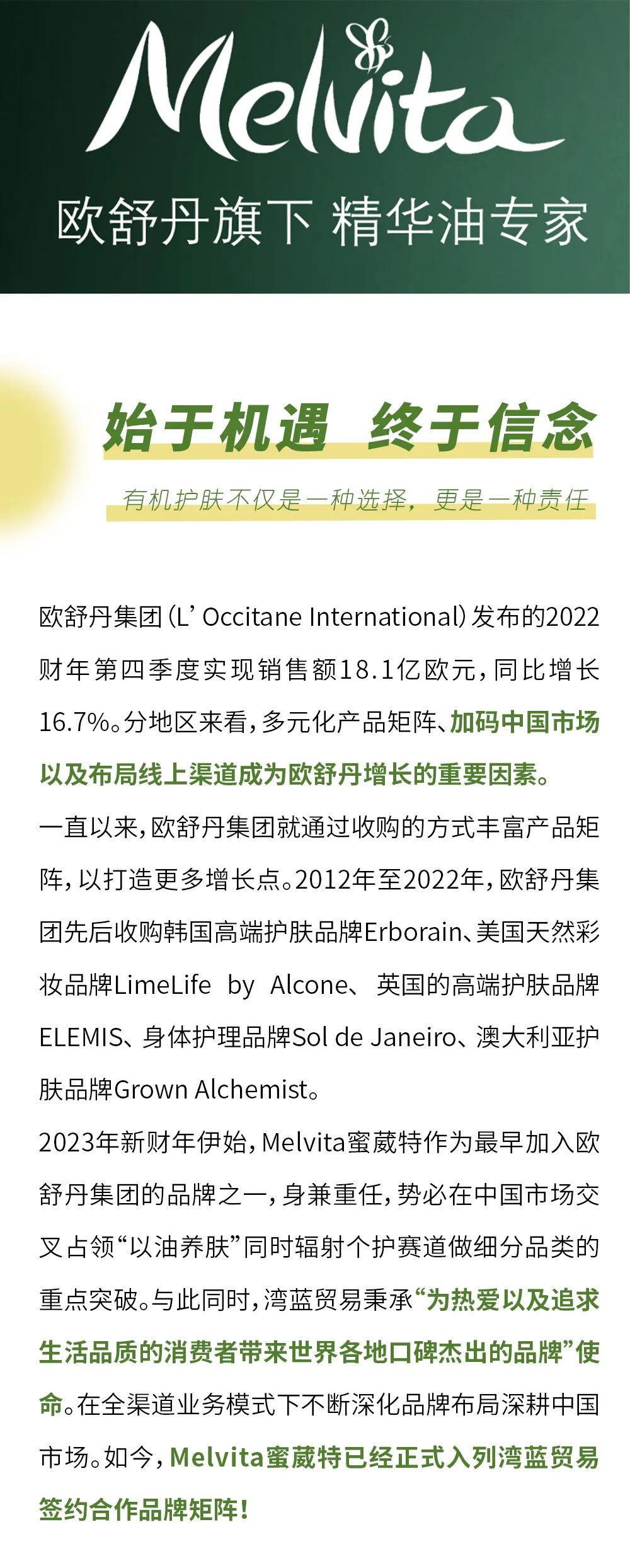 Melvita

欧舒丹旗下 精华油专家

始于机遇 终于信念

有机护肤不仅是一种选择，更是一种责任

欧舒丹集团(L' Occitane International)发布的2022财年第四季度实现销售额18.1亿欧元，同比增长16.7%。分地区来看，多元化产品矩阵、加码中国市场以及布局线上渠道成为欧舒丹增长的重要因素。

一直以来，欧舒丹集团就通过收购的方式丰富产品矩阵，以打造更多增长点。2012年至2022年，欧舒丹集团先后收购韩国高端护肤品牌Erborain、美国天然彩妆品牌LimeLife by Alcone、英国的高端护肤品牌ELEMIS、身体护理品牌Sol de Janeiro、澳大利亚护肤品牌Grown Alchemist。

2023年新财年伊始，Melvita蜜葳特作为最早加入欧舒丹集团的品牌之一，身兼重任，势必在中国市场交叉占领“以油养肤”同时辐射个护赛道做细分品类的重点突破。与此同时，湾蓝贸易秉承“为热爱以及追求生活品质的消费者带来世界各地口碑杰出的品牌”使命。在全渠道业务模式下不断深化品牌布局深耕中国市场。如今，Melvita蜜葳特已经正式入列湾蓝贸易签约合作品牌矩阵！